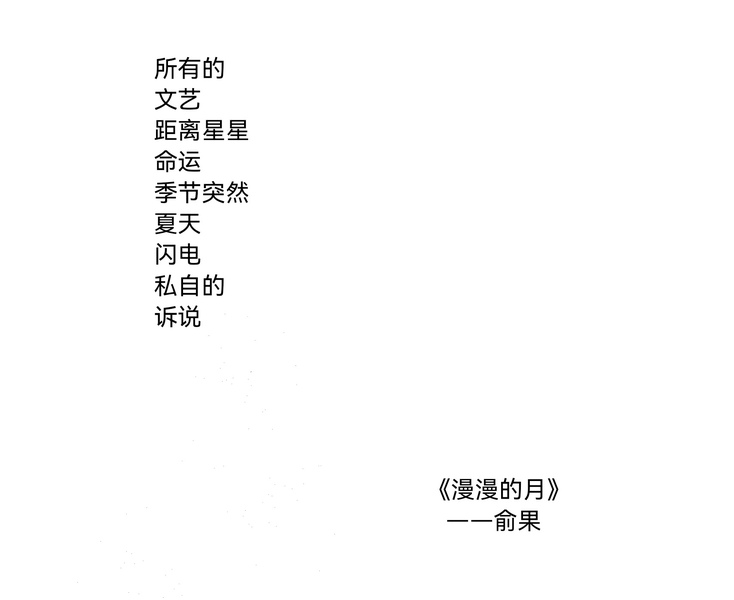 所有的
文艺
距离星星
命运
季节突然
夏天
闪电
私自的
诉说

《漫漫的月》
——俞果